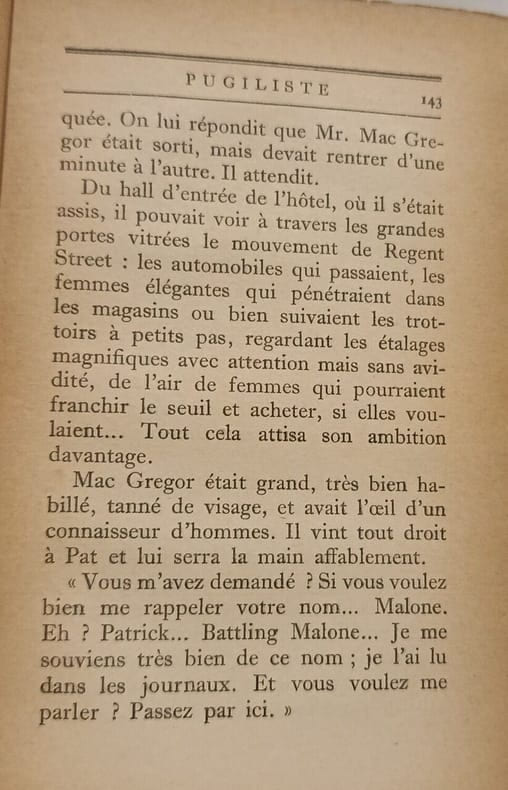 PUGILISTE

143

quée. On lui répondit que Mr. Mac Gregor était sorti, mais devait rentrer d'une minute à l'autre. Il attendit.

Du hall d'entrée de l'hôtel, où il s'était assis, il pouvait voir à travers les grandes portes vitrées le mouvement de Regent Street : les automobiles qui passaient, les femmes élégantes qui pénétraient dans les magasins ou bien suivaient les trottoirs à petits pas, regardant les étalages magnifiques avec attention mais sans avidité, de l'air de femmes qui pourraient franchir le seuil et acheter, si elles voulaient... Tout cela attisa son ambition davantage.

Mac Gregor était grand, très bien habillé, tanné de visage, et avait l'œil d'un connaisseur d'hommes. Il vint tout droit à Pat et lui serra la main affablement.

« Vous m'avez demandé ? Si vous voulez bien me rappeler votre nom... Malone. Eh ? Patrick... Battling Malone... Je me souviens très bien de ce nom ; je l'ai lu dans les journaux. Et vous voulez me parler ? Passez par ici. »